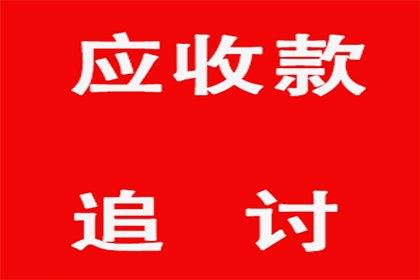 应收款

追　讨